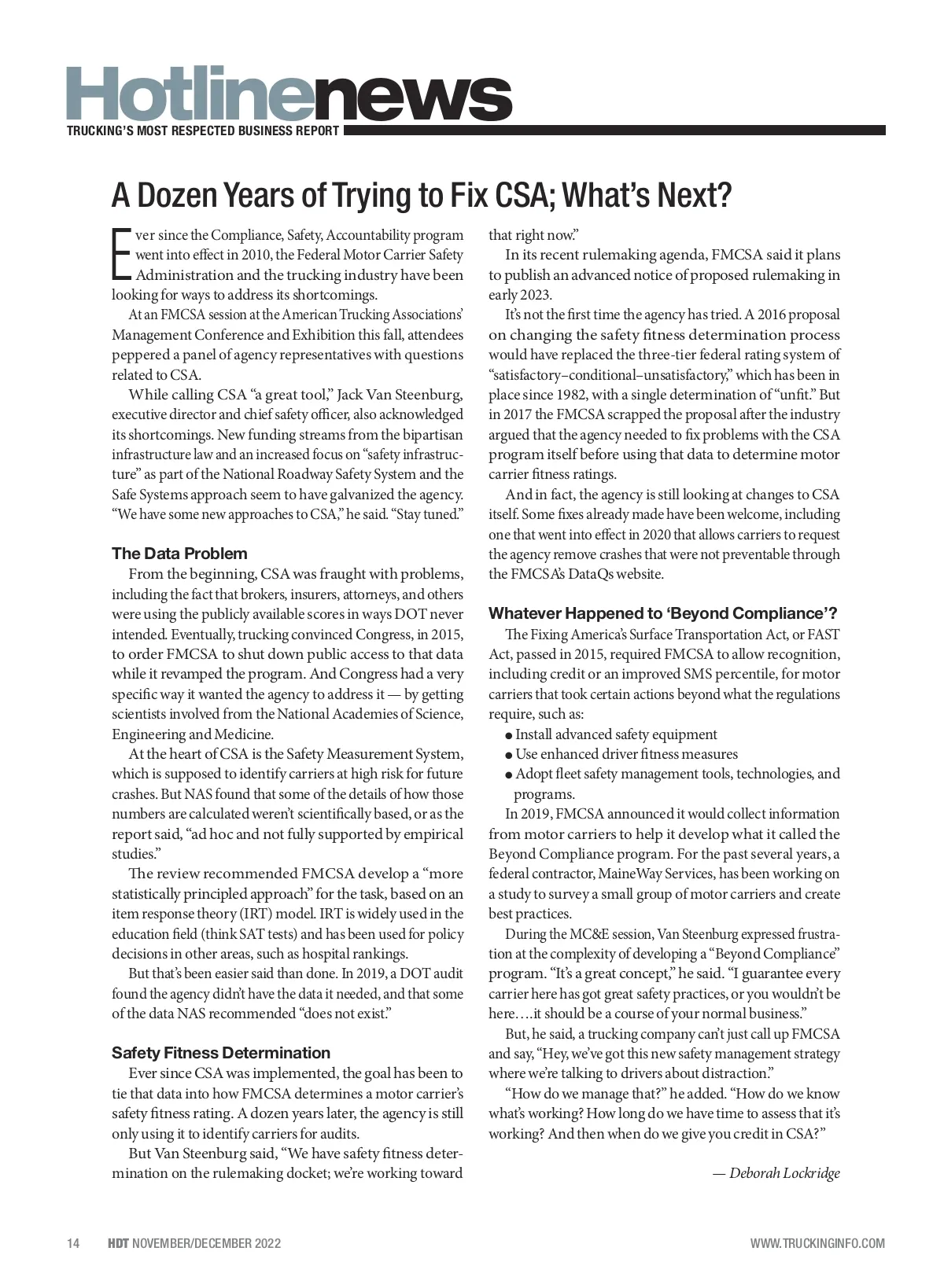 Hotlinenews
TRUCKING'S MOST RESPECTED BUSINESS REPORT

A Dozen Years of Trying to Fix CSA; What's Next?

Ever since the Compliance, Safety, Accountability program went into effect in 2010, the Federal Motor Carrier Safety Administration and the trucking industry have been looking for ways to address its shortcomings.

At an FMCSA session at the American Trucking Associations' Management Conference and Exhibition this fall, attendees peppered a panel of agency representatives with questions related to CSA.

While calling CSA "a great tool," Jack Van Steenburg, executive director and chief safety officer, also acknowledged its shortcomings. New funding streams from the bipartisan infrastructure law and an increased focus on "safety infrastructure" as part of the National Roadway Safety System and the Safe Systems approach seem to have galvanized the agency. "We have some new approaches to CSA," he said. "Stay tuned."

The Data Problem

From the beginning, CSA was fraught with problems, including the fact that brokers, insurers, attorneys, and others were using the publicly available scores in ways DOT never intended. Eventually, trucking convinced Congress, in 2015, to order FMCSA to shut down public access to that data while it revamped the program. And Congress had a very specific way it wanted the agency to address it — by getting scientists involved from the National Academies of Science, Engineering and Medicine.

At the heart of CSA is the Safety Measurement System, which is supposed to identify carriers at high risk for future crashes. But NAS found that some of the details of how those numbers are calculated weren't scientifically based, or as the report said, "ad hoc and not fully supported by empirical studies."

The review recommended FMCSA develop a "more statistically principled approach" for the task, based on an item response theory (IRT) model. IRT is widely used in the education field (think SAT tests) and has been used for policy decisions in other areas, such as hospital rankings.

But that's been easier said than done. In 2019, a DOT audit found the agency didn't have the data it needed, and that some of the data NAS recommended "does not exist."

Safety Fitness Determination

Ever since CSA was implemented, the goal has been to tie that data into how FMCSA determines a motor carrier's safety fitness rating. A dozen years later, the agency is still only using it to identify carriers for audits.

But Van Steenburg said, "We have safety fitness determination on the rulemaking docket; we're working toward that right now."

In its recent rulemaking agenda, FMCSA said it plans to publish an advanced notice of proposed rulemaking in early 2023.

It's not the first time the agency has tried. A 2016 proposal on changing the safety fitness determination process would have replaced the three-tier federal rating system of "satisfactory–conditional–unsatisfactory," which has been in place since 1982, with a single determination of "unfit." But in 2017 the FMCSA scrapped the proposal after the industry argued that the agency needed to fix problems with the CSA program itself before using that data to determine motor carrier fitness ratings.

And in fact, the agency is still looking at changes to CSA itself. Some fixes already made have been welcome, including one that went into effect in 2020 that allows carriers to request the agency remove crashes that were not preventable through the FMCSA's DataQs website.

Whatever Happened to 'Beyond Compliance'?

The Fixing America's Surface Transportation Act, or FAST Act, passed in 2015, required FMCSA to allow recognition, including credit or an improved SMS percentile, for motor carriers that took certain actions beyond what the regulations require, such as:
● Install advanced safety equipment
● Use enhanced driver fitness measures
● Adopt fleet safety management tools, technologies, and programs.

In 2019, FMCSA announced it would collect information from motor carriers to help it develop what it called the Beyond Compliance program. For the past several years, a federal contractor, MaineWay Services, has been working on a study to survey a small group of motor carriers and create best practices.

During the MC&E session, Van Steenburg expressed frustration at the complexity of developing a "Beyond Compliance" program. "It's a great concept," he said. "I guarantee every carrier here has got great safety practices, or you wouldn't be here….it should be a course of your normal business."

But, he said, a trucking company can't just call up FMCSA and say, "Hey, we've got this new safety management strategy where we're talking to drivers about distraction."

"How do we manage that?" he added. "How do we know what's working? How long do we have time to assess that it's working? And then when do we give you credit in CSA?"

— Deborah Lockridge

14 HDT NOVEMBER/DECEMBER 2022 WWW.TRUCKINGINFO.COM